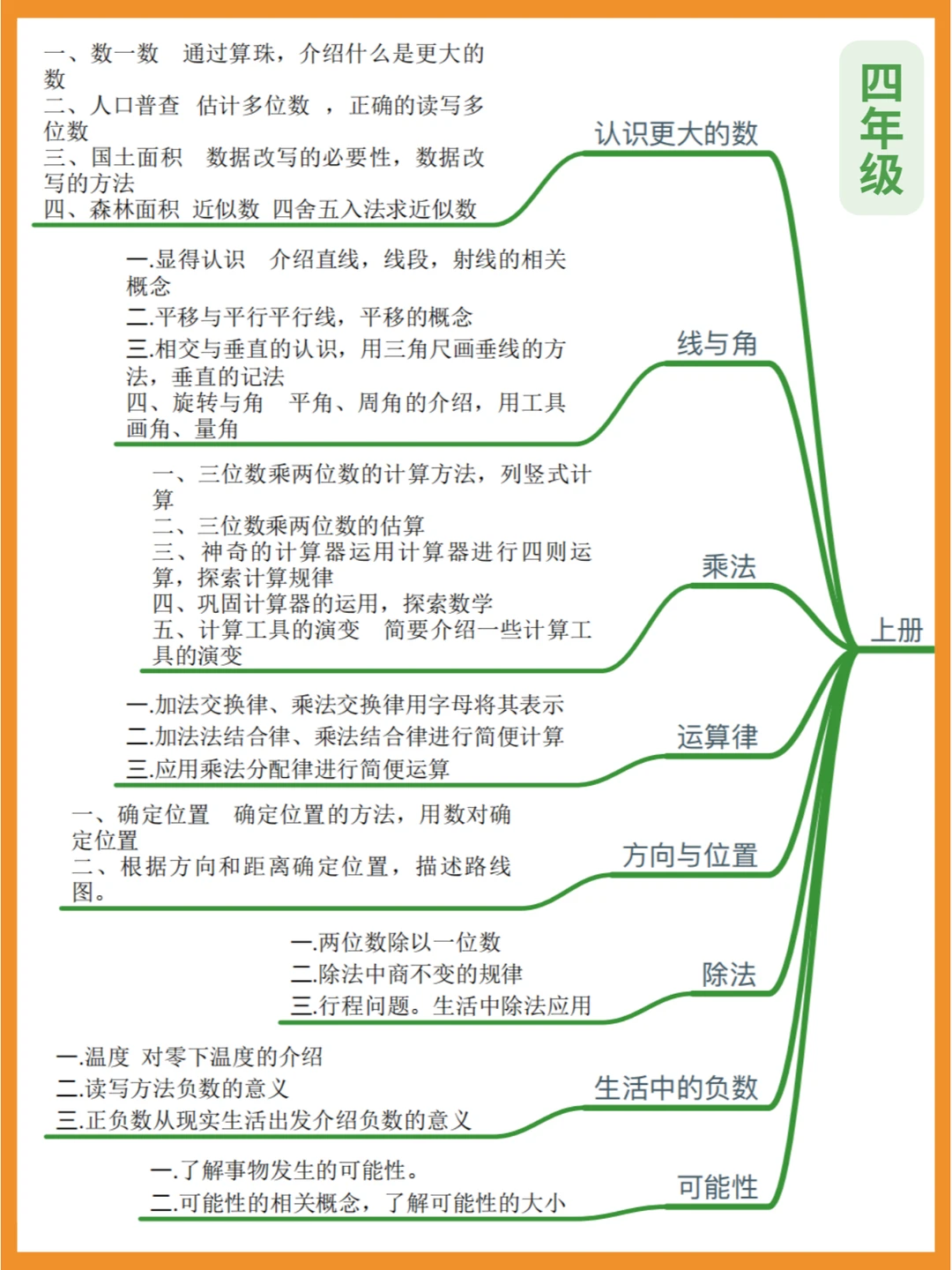 四年级

上册

认识更大的数

一、数一数 通过算珠，介绍什么是更大的数
二、人口普查 估计多位数 ，正确的读写多位数
三、国土面积 数据改写的必要性，数据改写的方法
四、森林面积 近似数 四舍五入法求近似数

线与角

一.显得认识 介绍直线，线段，射线的相关概念
二.平移与平行平行线，平移的概念
三.相交与垂直的认识，用三角尺画垂线的方法，垂直的记法
四、旋转与角 平角、周角的介绍，用工具画角、量角

乘法

一、三位数乘两位数的计算方法，列竖式计算
二、三位数乘两位数的估算
三、神奇的计算器运用计算器进行四则运算，探索计算规律
四、巩固计算器的运用，探索数学
五、计算工具的演变 简要介绍一些计算工具的演变

运算律

一.加法交换律、乘法交换律用字母将其表示
二.加法法结合律、乘法结合律进行简便计算
三.应用乘法分配律进行简便运算

方向与位置

一、确定位置 确定位置的方法，用数对确定位置
二、根据方向和距离确定位置，描述路线图。

除法

一.两位数除以一位数
二.除法中商不变的规律
三.行程问题。生活中除法应用

生活中的负数

一.温度 对零下温度的介绍
二.读写方法负数的意义
三.正负数从现实生活出发介绍负数的意义

可能性

一.了解事物发生的可能性。
二.可能性的相关概念，了解可能性的大小